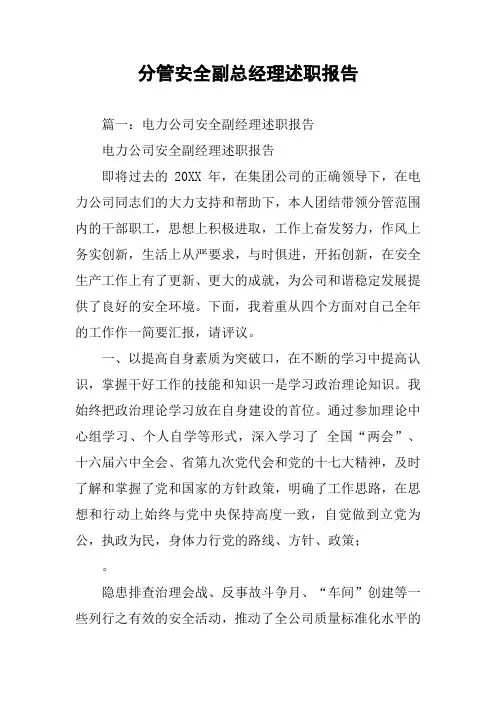 分管安全副总经理述职报告

篇一：电力公司安全副经理述职报告

电力公司安全副经理述职报告

即将过去的 20XX 年，在集团公司的正确领导下，在电力公司同志们的大力支持和帮助下，本人团结带领分管范围内的干部职工，思想上积极进取，工作上奋发努力，作风上务实创新，生活上从严要求，与时俱进，开拓创新，在安全生产工作上有了更新、更大的成就，为公司和谐稳定发展提供了良好的安全环境。下面，我着重从四个方面对自己全年的工作作一简要汇报，请评议。

一、以提高自身素质为突破口，在不断的学习中提高认识，掌握干好工作的技能和知识一是学习政治理论知识。我始终把政治理论学习放在自身建设的首位。通过参加理论中心组学习、个人自学等形式，深入学习了 全国“两会”、十六届六中全会、省第九次党代会和党的十七大精神，及时了解和掌握了党和国家的方针政策，明确了工作思路，在思想和行动上始终与党中央保持高度一致，自觉做到立党为公，执政为民，身体力行党的路线、方针、政策；

。

隐患排查治理会战、反事故斗争月、“车间”创建等一些列行之有效的安全活动，推动了全公司质量标准化水平的